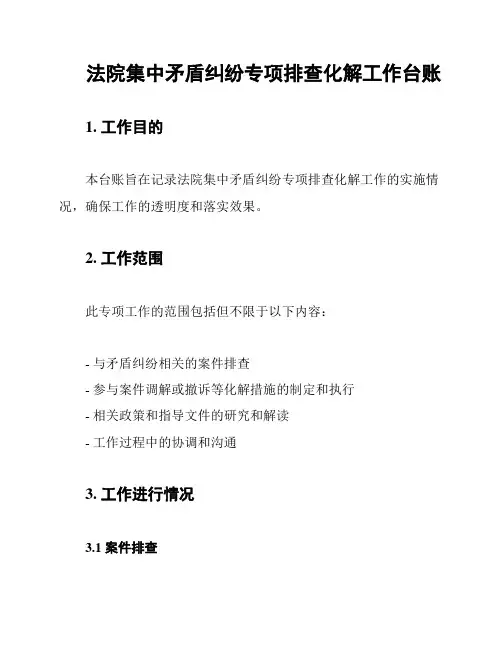 法院集中矛盾纠纷专项排查化解工作台账

1. 工作目的

本台账旨在记录法院集中矛盾纠纷专项排查化解工作的实施情况，确保工作的透明度和落实效果。

2. 工作范围

此专项工作的范围包括但不限于以下内容：

- 与矛盾纠纷相关的案件排查
- 参与案件调解或撤诉等化解措施的制定和执行
- 相关政策和指导文件的研究和解读
- 工作过程中的协调和沟通

3. 工作进行情况

3.1 案件排查